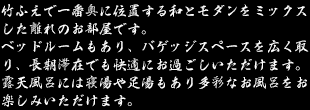 竹ふえで一番奥に位置する和とモダンをミックスした離れのお部屋です。
ベッドルームもあり、バゲッジスペースを広く取り、長期滞在でも快適にお過ごしいただけます。
露天風呂には寝湯や足湯もあり多彩なお風呂をお楽しみいただけます。